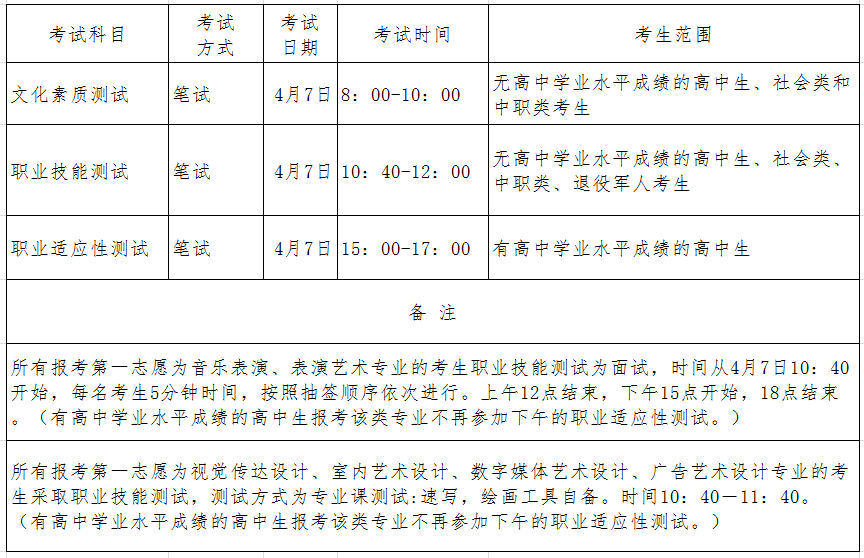 | 考试科目 | 考试方式 | 考试日期 | 考试时间 | 考生范围 |
|---|---|---|---|---|
| 文化素质测试 | 笔试 | 4月7日 | 8：00-10：00 | 无高中学业水平成绩的高中生、社会类和中职类考生 |
| 职业技能测试 | 笔试 | 4月7日 | 10：40-12：00 | 无高中学业水平成绩的高中生、社会类、中职类、退役军人考生 |
| 职业适应性测试 | 笔试 | 4月7日 | 15：00-17：00 | 有高中学业水平成绩的高中生 |

备 注

所有报考第一志愿为音乐表演、表演艺术专业的考生职业技能测试为面试，时间从4月7日10：40开始，每名考生5分钟时间，按照抽签顺序依次进行。上午12点结束，下午15点开始，18点结束。（有高中学业水平成绩的高中生报考该类专业不再参加下午的职业适应性测试。）

所有报考第一志愿为视觉传达设计、室内艺术设计、数字媒体艺术设计、广告艺术设计专业的考生采取职业技能测试，测试方式为专业课测试:速写，绘画工具自备。时间10：40—11：40。（有高中学业水平成绩的高中生报考该类专业不再参加下午的职业适应性测试。）